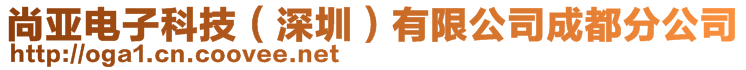 尚亚电子科技（深圳）有限公司成都分公司
http://oga1.cn.coovee.net